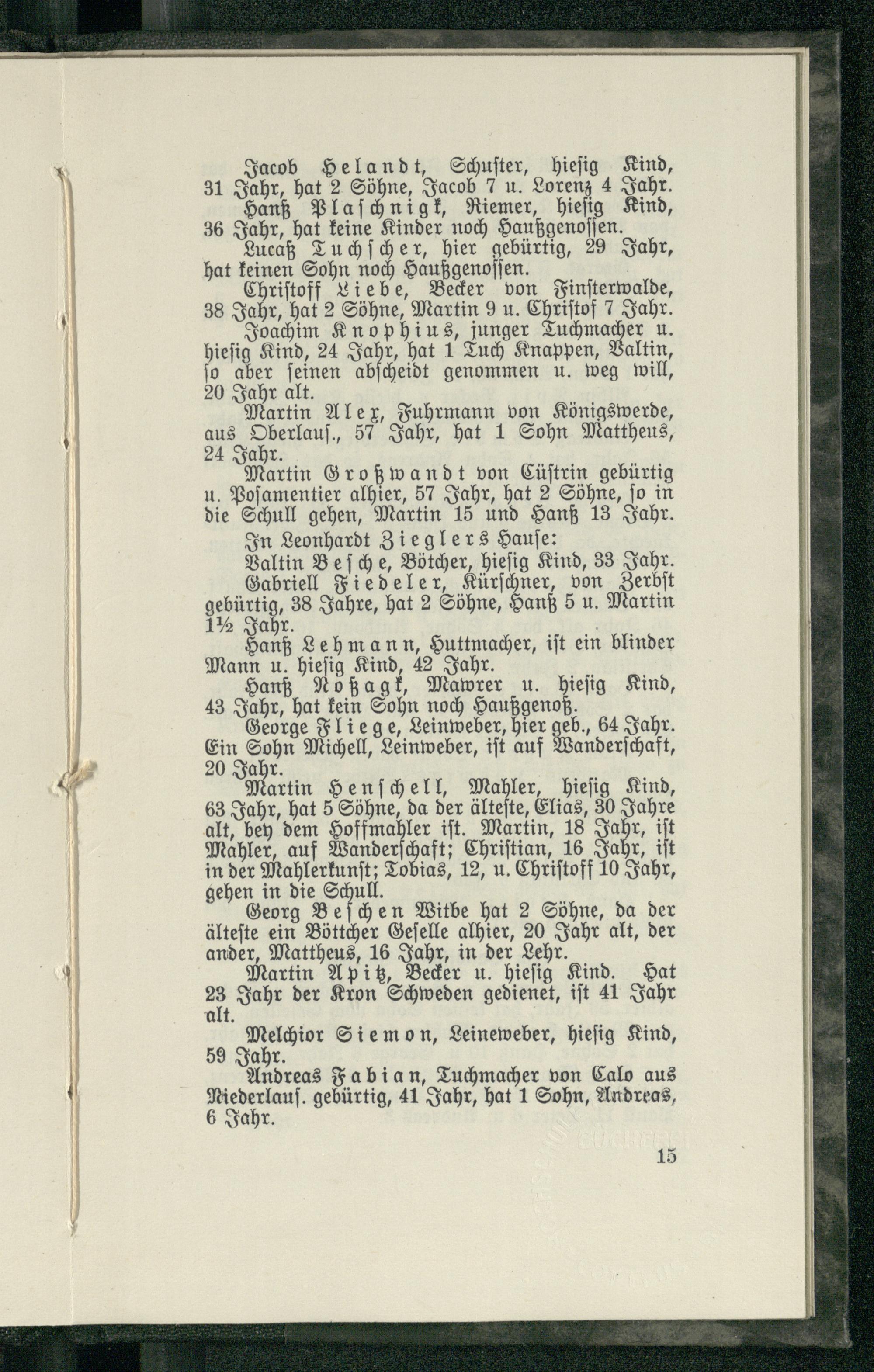 Jacob Helandt, Schuster, hiesig Kind, 31 Jahr, hat 2 Söhne, Jacob 7 u. Lorenz 4 Jahr.

Hanß Plaschnigk, Riemer, hiesig Kind, 36 Jahr, hat keine Kinder noch Haußgenossen.

Lucaß Tuchscher, hier gebürtig, 29 Jahr, hat keinen Sohn noch Haußgenossen.

Christoff Liebe, Becker von Finsterwalde, 38 Jahr, hat 2 Söhne, Martin 9 u. Christof 7 Jahr.

Joachim Knophius, junger Tuchmacher u. hiesig Kind, 24 Jahr, hat 1 Tuch Knappen, Valtin, so aber seinen abscheidt genommen u. weg will, 20 Jahr alt.

Martin Alex, Fuhrmann von Königswerde, aus Oberlaus., 57 Jahr, hat 1 Sohn Mattheus, 24 Jahr.

Martin Großwandt von Cüstrin gebürtig u. Posamentier alhier, 57 Jahr, hat 2 Söhne, so in die Schull gehen, Martin 15 und Hanß 13 Jahr.

In Leonhardt Zieglers Hause:

Valtin Besche, Bötcher, hiesig Kind, 33 Jahr.

Gabriell Fiedeler, Kürschner, von Zerbst gebürtig, 38 Jahre, hat 2 Söhne, Hanß 5 u. Martin 1½ Jahr.

Hanß Lehmann, Huttmacher, ist ein blinder Mann u. hiesig Kind, 42 Jahr.

Hanß Noßagk, Mawrer u. hiesig Kind, 43 Jahr, hat kein Sohn noch Haußgenoß.

George Fliege, Leinweber, hier geb., 64 Jahr. Ein Sohn Michell, Leinweber, ist auf Wanderschaft, 20 Jahr.

Martin Henschell, Mahler, hiesig Kind, 63 Jahr, hat 5 Söhne, da der älteste, Elias, 30 Jahre alt, bey dem Hoffmahler ist. Martin, 18 Jahr, ist Mahler, auf Wanderschaft; Christian, 16 Jahr, ist in der Mahlerkunst; Tobias, 12, u. Christoff 10 Jahr, gehen in die Schull.

Georg Beschen Witbe hat 2 Söhne, da der älteste ein Böttcher Geselle alhier, 20 Jahr alt, der ander, Mattheus, 16 Jahr, in der Lehr.

Martin Apitz, Becker u. hiesig Kind. Hat 23 Jahr der Kron Schweden gedienet, ist 41 Jahr alt.

Melchior Siemon, Leineweber, hiesig Kind, 59 Jahr.

Andreas Fabian, Tuchmacher von Calo aus Niederlaus. gebürtig, 41 Jahr, hat 1 Sohn, Andreas, 6 Jahr.

15